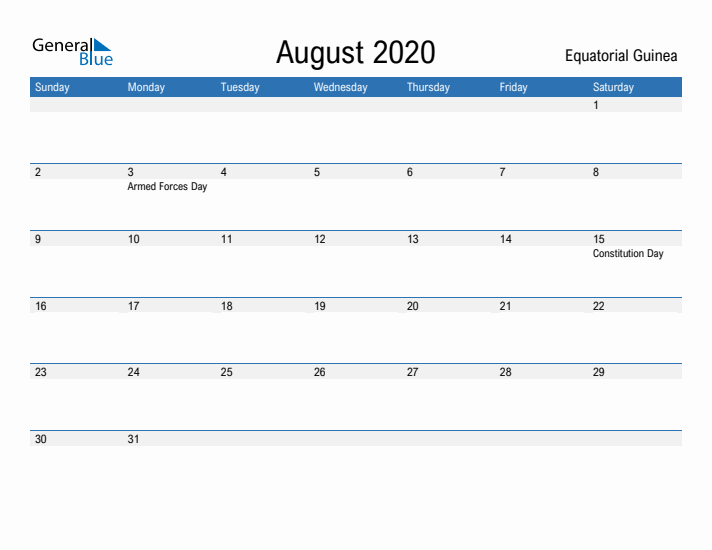 General Blue

August 2020

Equatorial Guinea

| Sunday | Monday | Tuesday | Wednesday | Thursday | Friday | Saturday |
|---|---|---|---|---|---|---|
| | | | | | | 1 |
| 2 | 3 Armed Forces Day | 4 | 5 | 6 | 7 | 8 |
| 9 | 10 | 11 | 12 | 13 | 14 | 15 Constitution Day |
| 16 | 17 | 18 | 19 | 20 | 21 | 22 |
| 23 | 24 | 25 | 26 | 27 | 28 | 29 |
| 30 | 31 | | | | | |